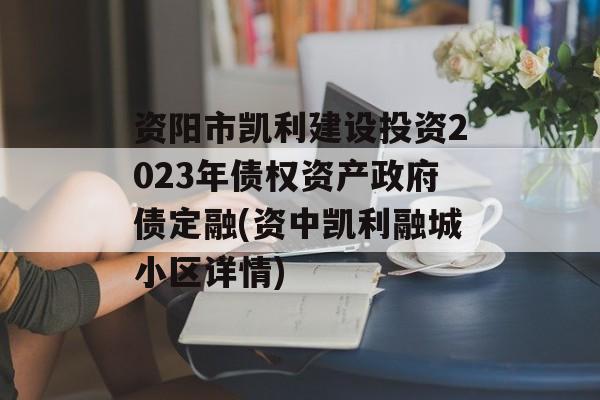 资阳市凯利建设投资2023年债权资产政府债定融(资中凯利融城小区详情)